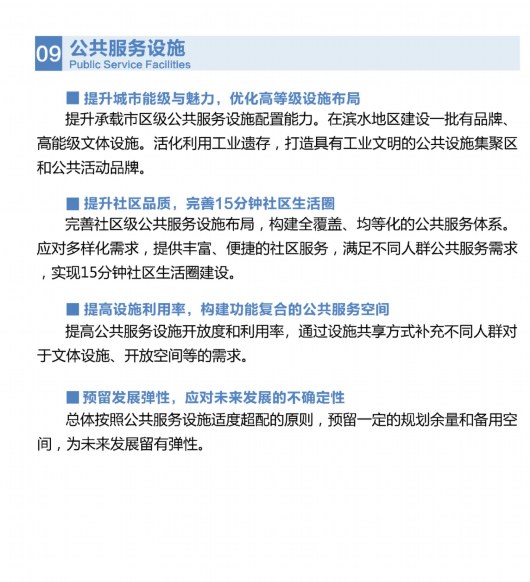 09 公共服务设施
Public Service Facilities

■ 提升城市能级与魅力，优化高等级设施布局
提升承载市区级公共服务设施配置能力。在滨水地区建设一批有品牌、高能级文体设施。活化利用工业遗存，打造具有工业文明的公共设施集聚区和公共活动品牌。

■ 提升社区品质，完善15分钟社区生活圈
完善社区级公共服务设施布局，构建全覆盖、均等化的公共服务体系。应对多样化需求，提供丰富、便捷的社区服务，满足不同人群公共服务需求，实现15分钟社区生活圈建设。

■ 提高设施利用率，构建功能复合的公共服务空间
提高公共服务设施开放度和利用率，通过设施共享方式补充不同人群对于文体设施、开放空间等的需求。

■ 预留发展弹性，应对未来发展的不确定性
总体按照公共服务设施适度超配的原则，预留一定的规划余量和备用空间，为未来发展留有弹性。